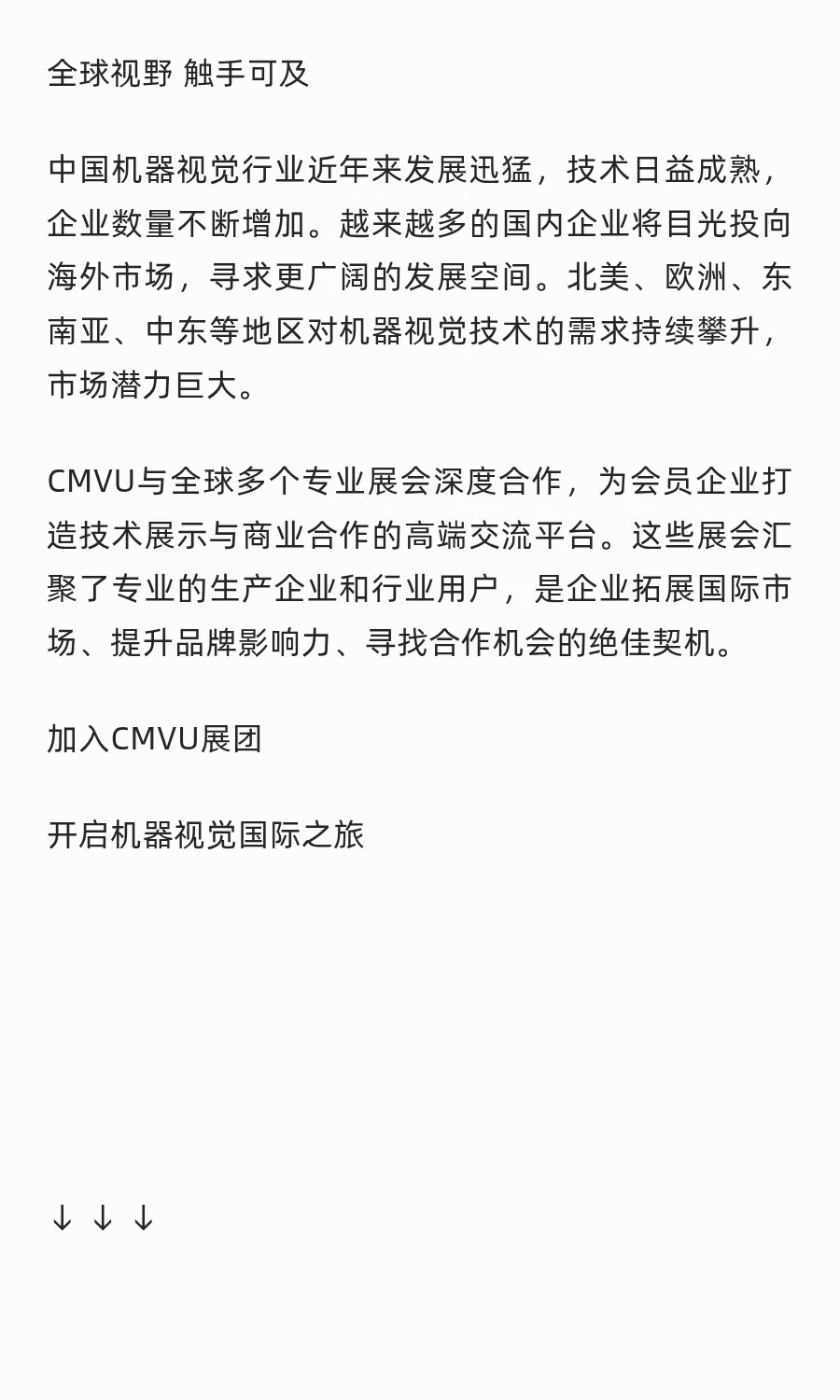 全球视野 触手可及

中国机器视觉行业近年来发展迅猛，技术日益成熟，企业数量不断增加。越来越多的国内企业将目光投向海外市场，寻求更广阔的发展空间。北美、欧洲、东南亚、中东等地区对机器视觉技术的需求持续攀升，市场潜力巨大。

CMVU与全球多个专业展会深度合作，为会员企业打造技术展示与商业合作的高端交流平台。这些展会汇聚了专业的生产企业和行业用户，是企业拓展国际市场、提升品牌影响力、寻找合作机会的绝佳契机。

加入CMVU展团

开启机器视觉国际之旅

↓ ↓ ↓